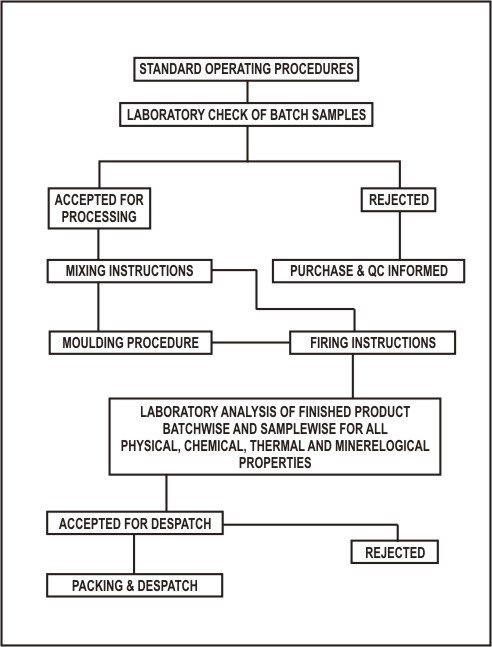 STANDARD OPERATING PROCEDURES

LABORATORY CHECK OF BATCH SAMPLES

ACCEPTED FOR PROCESSING

REJECTED

MIXING INSTRUCTIONS

PURCHASE & QC INFORMED

MOULDING PROCEDURE

FIRING INSTRUCTIONS

LABORATORY ANALYSIS OF FINISHED PRODUCT BATCHWISE AND SAMPLEWISE FOR ALL PHYSICAL, CHEMICAL, THERMAL AND MINERELOGICAL PROPERTIES

ACCEPTED FOR DESPATCH

REJECTED

PACKING & DESPATCH